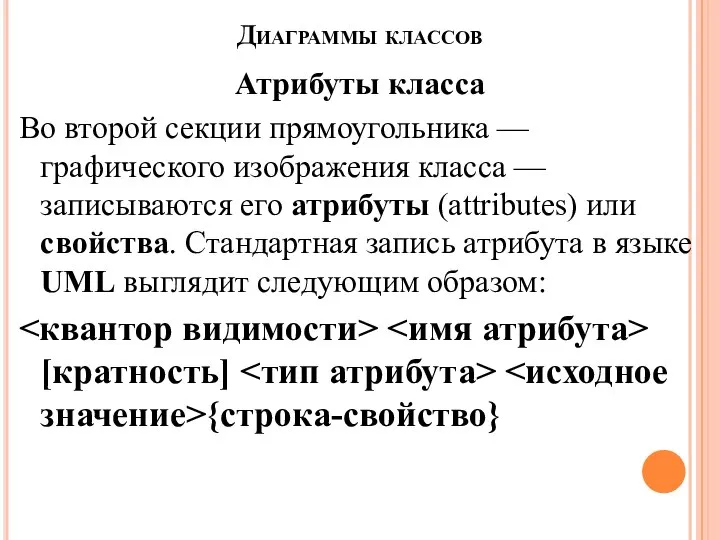 Диаграммы классов

Атрибуты класса

Во второй секции прямоугольника — графического изображения класса — записываются его атрибуты (attributes) или свойства. Стандартная запись атрибута в языке UML выглядит следующим образом:

<квантор видимости> <имя атрибута> [кратность] <тип атрибута> <исходное значение>{строка-свойство}